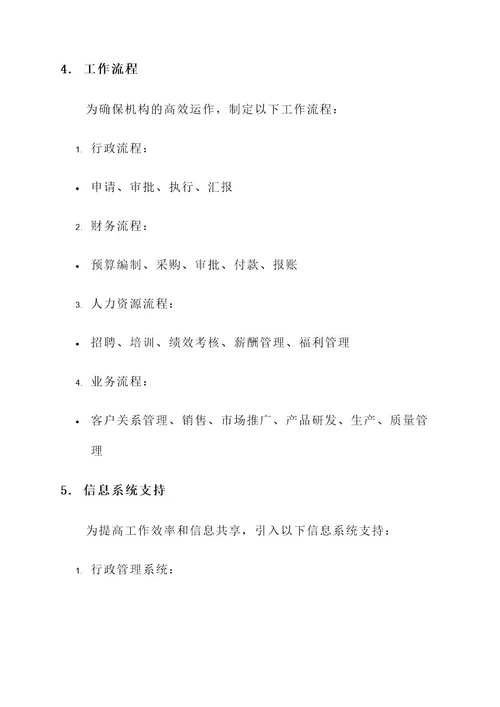 4. 工作流程

为确保机构的高效运作，制定以下工作流程：

1. 行政流程：

• 申请、审批、执行、汇报

2. 财务流程：

• 预算编制、采购、审批、付款、报账

3. 人力资源流程：

• 招聘、培训、绩效考核、薪酬管理、福利管理

4. 业务流程：

• 客户关系管理、销售、市场推广、产品研发、生产、质量管理

5. 信息系统支持

为提高工作效率和信息共享，引入以下信息系统支持：

1. 行政管理系统：